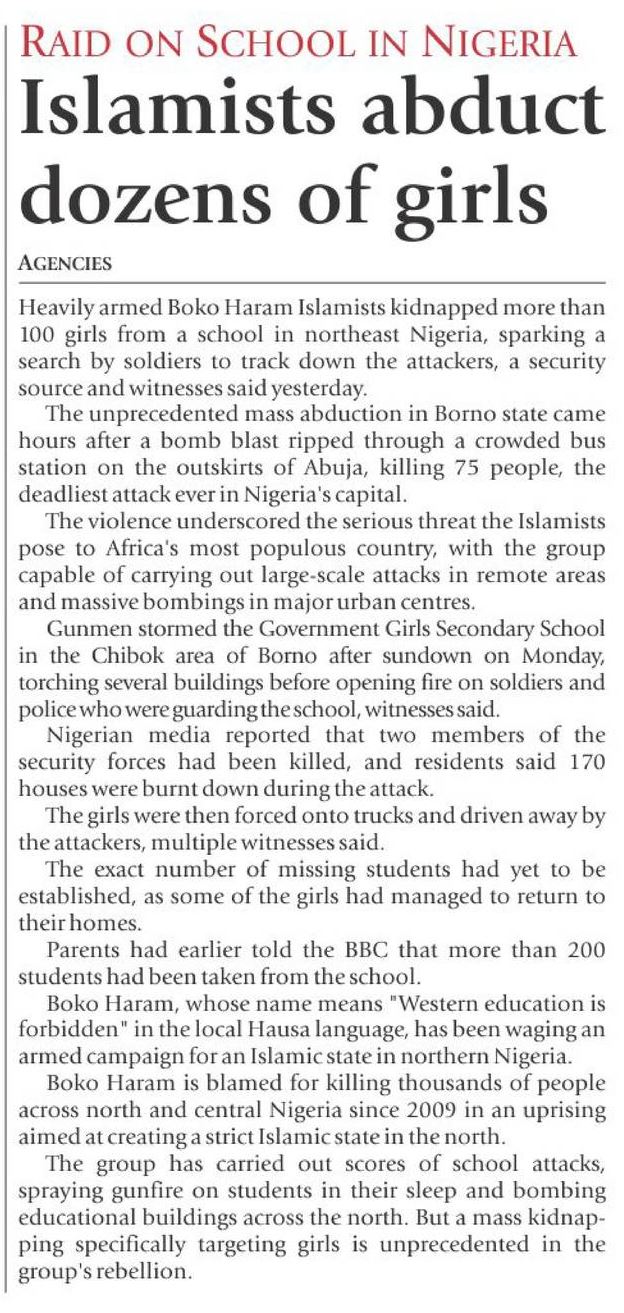 RAID ON SCHOOL IN NIGERIA

Islamists abduct dozens of girls

AGENCIES

Heavily armed Boko Haram Islamists kidnapped more than 100 girls from a school in northeast Nigeria, sparking a search by soldiers to track down the attackers, a security source and witnesses said yesterday.

The unprecedented mass abduction in Borno state came hours after a bomb blast ripped through a crowded bus station on the outskirts of Abuja, killing 75 people, the deadliest attack ever in Nigeria's capital.

The violence underscored the serious threat the Islamists pose to Africa's most populous country, with the group capable of carrying out large-scale attacks in remote areas and massive bombings in major urban centres.

Gunmen stormed the Government Girls Secondary School in the Chibok area of Borno after sundown on Monday, torching several buildings before opening fire on soldiers and police who were guarding the school, witnesses said.

Nigerian media reported that two members of the security forces had been killed, and residents said 170 houses were burnt down during the attack.

The girls were then forced onto trucks and driven away by the attackers, multiple witnesses said.

The exact number of missing students had yet to be established, as some of the girls had managed to return to their homes.

Parents had earlier told the BBC that more than 200 students had been taken from the school.

Boko Haram, whose name means "Western education is forbidden" in the local Hausa language, has been waging an armed campaign for an Islamic state in northern Nigeria.

Boko Haram is blamed for killing thousands of people across north and central Nigeria since 2009 in an uprising aimed at creating a strict Islamic state in the north.

The group has carried out scores of school attacks, spraying gunfire on students in their sleep and bombing educational buildings across the north. But a mass kidnapping specifically targeting girls is unprecedented in the group's rebellion.